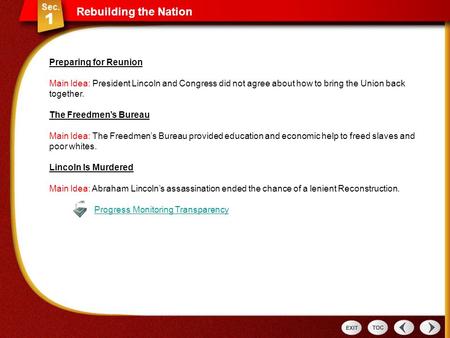 Sec. 1

Rebuilding the Nation

Preparing for Reunion

Main Idea: President Lincoln and Congress did not agree about how to bring the Union back together.

The Freedmen's Bureau

Main Idea: The Freedmen's Bureau provided education and economic help to freed slaves and poor whites.

Lincoln Is Murdered

Main Idea: Abraham Lincoln's assassination ended the chance of a lenient Reconstruction.

Progress Monitoring Transparency

EXIT TOC